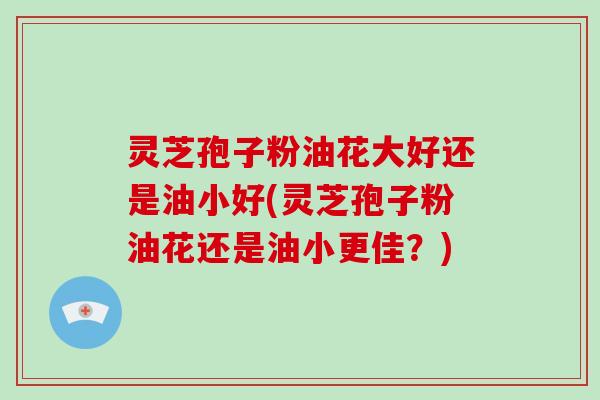 灵芝孢子粉油花大好还是油小好(灵芝孢子粉油花还是油小更佳？)